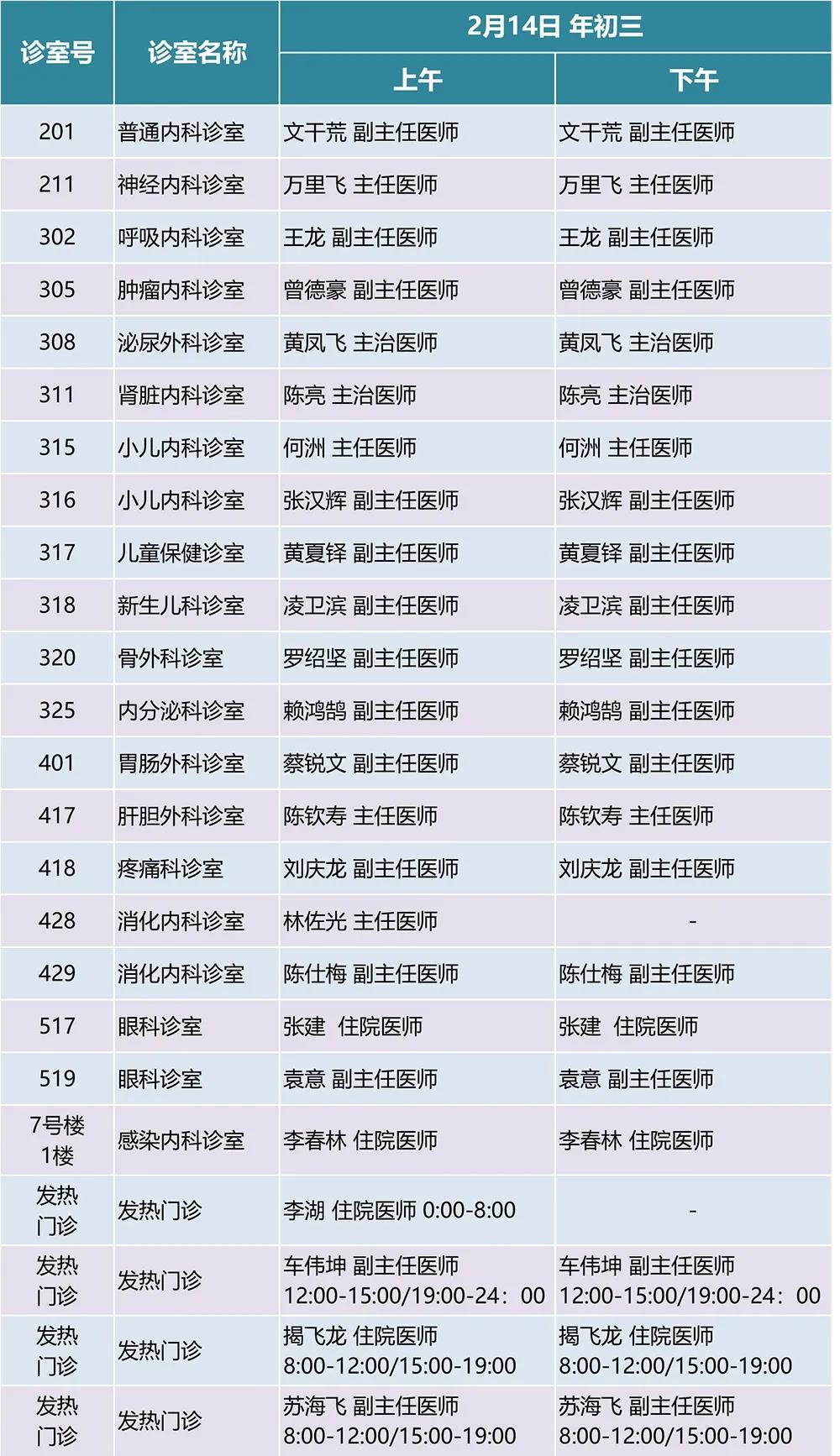 | 诊室号 | 诊室名称 | 2月14日 年初三 | |
|---|---|---|---|
| | | 上午 | 下午 |
| 201 | 普通内科诊室 | 文干荒 副主任医师 | 文干荒 副主任医师 |
| 211 | 神经内科诊室 | 万里飞 主任医师 | 万里飞 主任医师 |
| 302 | 呼吸内科诊室 | 王龙 副主任医师 | 王龙 副主任医师 |
| 305 | 肿瘤内科诊室 | 曾德豪 副主任医师 | 曾德豪 副主任医师 |
| 308 | 泌尿外科诊室 | 黄凤飞 主治医师 | 黄凤飞 主治医师 |
| 311 | 肾脏内科诊室 | 陈亮 主治医师 | 陈亮 主治医师 |
| 315 | 小儿内科诊室 | 何洲 主任医师 | 何洲 主任医师 |
| 316 | 小儿内科诊室 | 张汉辉 副主任医师 | 张汉辉 副主任医师 |
| 317 | 儿童保健诊室 | 黄夏铎 副主任医师 | 黄夏铎 副主任医师 |
| 318 | 新生儿科诊室 | 凌卫滨 副主任医师 | 凌卫滨 副主任医师 |
| 320 | 骨外科诊室 | 罗绍坚 副主任医师 | 罗绍坚 副主任医师 |
| 325 | 内分泌科诊室 | 赖鸿鹄 副主任医师 | 赖鸿鹄 副主任医师 |
| 401 | 胃肠外科诊室 | 蔡锐文 副主任医师 | 蔡锐文 副主任医师 |
| 417 | 肝胆外科诊室 | 陈钦寿 主任医师 | 陈钦寿 主任医师 |
| 418 | 疼痛科诊室 | 刘庆龙 副主任医师 | 刘庆龙 副主任医师 |
| 428 | 消化内科诊室 | 林佐光 主任医师 | - |
| 429 | 消化内科诊室 | 陈仕梅 副主任医师 | 陈仕梅 副主任医师 |
| 517 | 眼科诊室 | 张建 住院医师 | 张建 住院医师 |
| 519 | 眼科诊室 | 袁意 副主任医师 | 袁意 副主任医师 |
| 7号楼1楼 | 感染内科诊室 | 李春林 住院医师 | 李春林 住院医师 |
| 发热门诊 | 发热门诊 | 李湖 住院医师 0:00-8:00 | - |
| 发热门诊 | 发热门诊 | 车伟坤 副主任医师 12:00-15:00/19:00-24：00 | 车伟坤 副主任医师 12:00-15:00/19:00-24：00 |
| 发热门诊 | 发热门诊 | 揭飞龙 住院医师 8:00-12:00/15:00-19:00 | 揭飞龙 住院医师 8:00-12:00/15:00-19:00 |
| 发热门诊 | 发热门诊 | 苏海飞 副主任医师 8:00-12:00/15:00-19:00 | 苏海飞 副主任医师 8:00-12:00/15:00-19:00 |